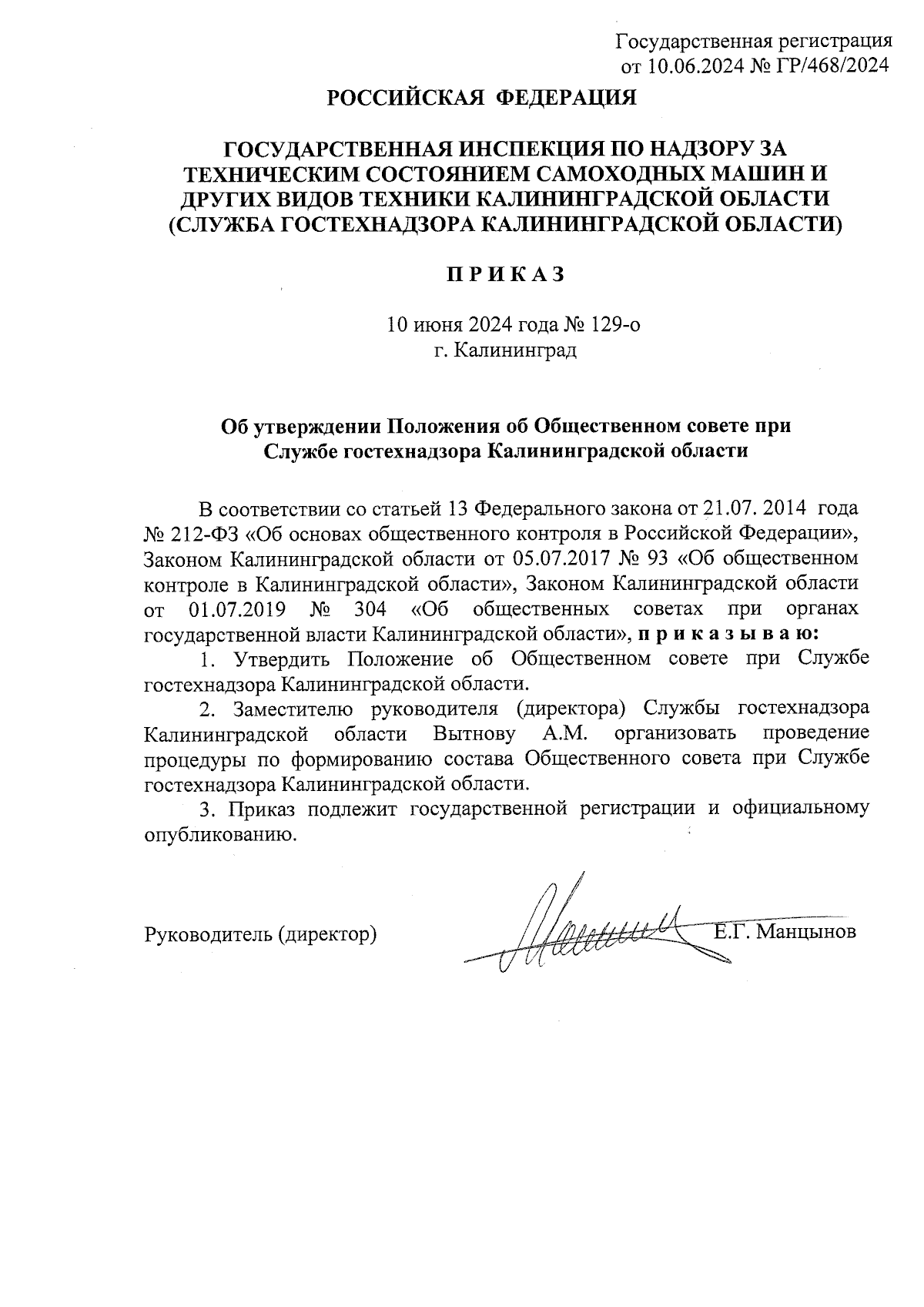 Государственная регистрация
от 10.06.2024 № ГР/468/2024

РОССИЙСКАЯ ФЕДЕРАЦИЯ

ГОСУДАРСТВЕННАЯ ИНСПЕКЦИЯ ПО НАДЗОРУ ЗА ТЕХНИЧЕСКИМ СОСТОЯНИЕМ САМОХОДНЫХ МАШИН И ДРУГИХ ВИДОВ ТЕХНИКИ КАЛИНИНГРАДСКОЙ ОБЛАСТИ (СЛУЖБА ГОСТЕХНАДЗОРА КАЛИНИНГРАДСКОЙ ОБЛАСТИ)

П Р И К А З

10 июня 2024 года № 129-о
г. Калининград

Об утверждении Положения об Общественном совете при Службе гостехнадзора Калининградской области

В соответствии со статьей 13 Федерального закона от 21.07. 2014 года № 212-ФЗ «Об основах общественного контроля в Российской Федерации», Законом Калининградской области от 05.07.2017 № 93 «Об общественном контроле в Калининградской области», Законом Калининградской области от 01.07.2019 № 304 «Об общественных советах при органах государственной власти Калининградской области», п р и к а з ы в а ю:

1. Утвердить Положение об Общественном совете при Службе гостехнадзора Калининградской области.

2. Заместителю руководителя (директора) Службы гостехнадзора Калининградской области Вытнову А.М. организовать проведение процедуры по формированию состава Общественного совета при Службе гостехнадзора Калининградской области.

3. Приказ подлежит государственной регистрации и официальному опубликованию.

Руководитель (директор) Е.Г. Манцынов